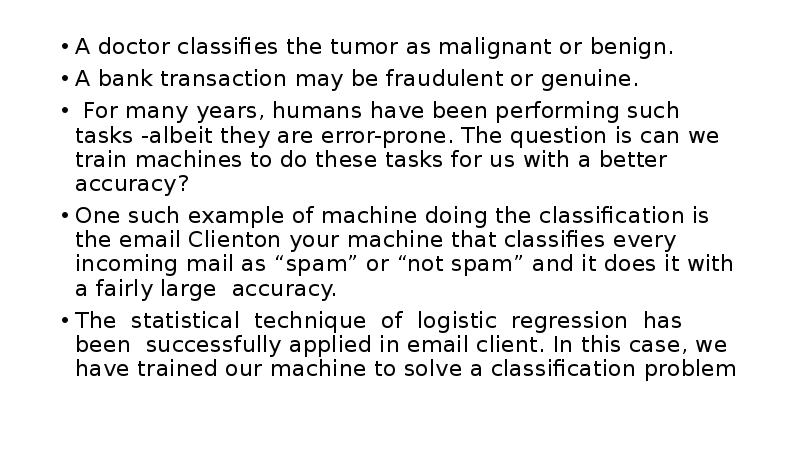 • A doctor classifies the tumor as malignant or benign.
• A bank transaction may be fraudulent or genuine.
• For many years, humans have been performing such tasks -albeit they are error-prone. The question is can we train machines to do these tasks for us with a better accuracy?
• One such example of machine doing the classification is the email Clienton your machine that classifies every incoming mail as “spam” or “not spam” and it does it with a fairly large accuracy.
• The statistical technique of logistic regression has been successfully applied in email client. In this case, we have trained our machine to solve a classification problem